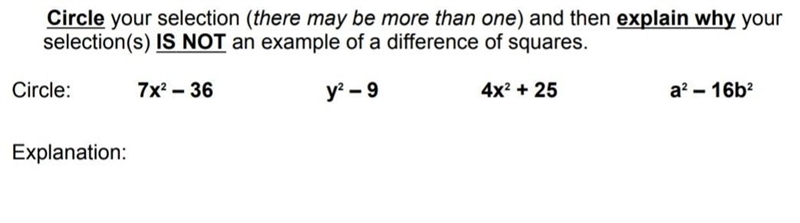 Circle your selection (there may be more than one) and then explain why your selection(s) IS NOT an example of a difference of squares.

Circle: $7x^2 - 36$ $y^2 - 9$ $4x^2 + 25$ $a^2 - 16b^2$

Explanation: